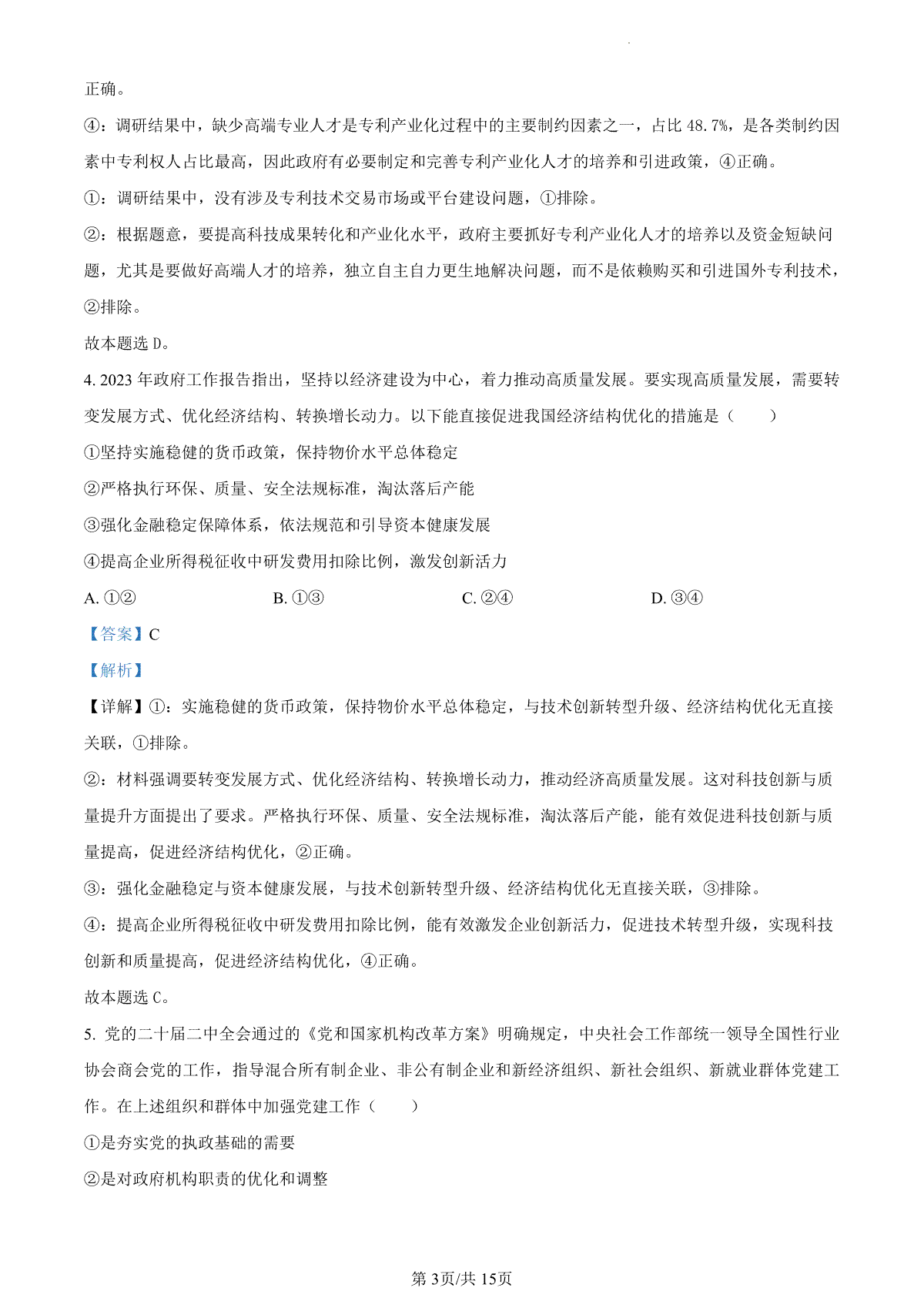 正确。

④：调研结果中，缺少高端专业人才是专利产业化过程中的主要制约因素之一，占比 48.7%，是各类制约因素中专利权人占比最高，因此政府有必要制定和完善专利产业化人才的培养和引进政策，④正确。

①：调研结果中，没有涉及专利技术交易市场或平台建设问题，①排除。

②：根据题意，要提高科技成果转化和产业化水平，政府主要抓好专利产业化人才的培养以及资金短缺问题，尤其是要做好高端人才的培养，独立自主自力更生地解决问题，而不是依赖购买和引进国外专利技术，②排除。

故本题选 D。

4. 2023 年政府工作报告指出，坚持以经济建设为中心，着力推动高质量发展。要实现高质量发展，需要转变发展方式、优化经济结构、转换增长动力。以下能直接促进我国经济结构优化的措施是（　　）

①坚持实施稳健的货币政策，保持物价水平总体稳定

②严格执行环保、质量、安全法规标准，淘汰落后产能

③强化金融稳定保障体系，依法规范和引导资本健康发展

④提高企业所得税征收中研发费用扣除比例，激发创新活力

A. ①②　　B. ①③　　C. ②④　　D. ③④

【答案】C

【解析】

【详解】①：实施稳健的货币政策，保持物价水平总体稳定，与技术创新转型升级、经济结构优化无直接关联，①排除。

②：材料强调要转变发展方式、优化经济结构、转换增长动力，推动经济高质量发展。这对科技创新与质量提升方面提出了要求。严格执行环保、质量、安全法规标准，淘汰落后产能，能有效促进科技创新与质量提高，促进经济结构优化，②正确。

③：强化金融稳定与资本健康发展，与技术创新转型升级、经济结构优化无直接关联，③排除。

④：提高企业所得税征收中研发费用扣除比例，能有效激发企业创新活力，促进技术转型升级，实现科技创新和质量提高，促进经济结构优化，④正确。

故本题选 C。

5. 党的二十届二中全会通过的《党和国家机构改革方案》明确规定，中央社会工作部统一领导全国性行业协会商会党的工作，指导混合所有制企业、非公有制企业和新经济组织、新社会组织、新就业群体党建工作。在上述组织和群体中加强党建工作（　　）

①是夯实党的执政基础的需要

②是对政府机构职责的优化和调整

第 3页/共 15页